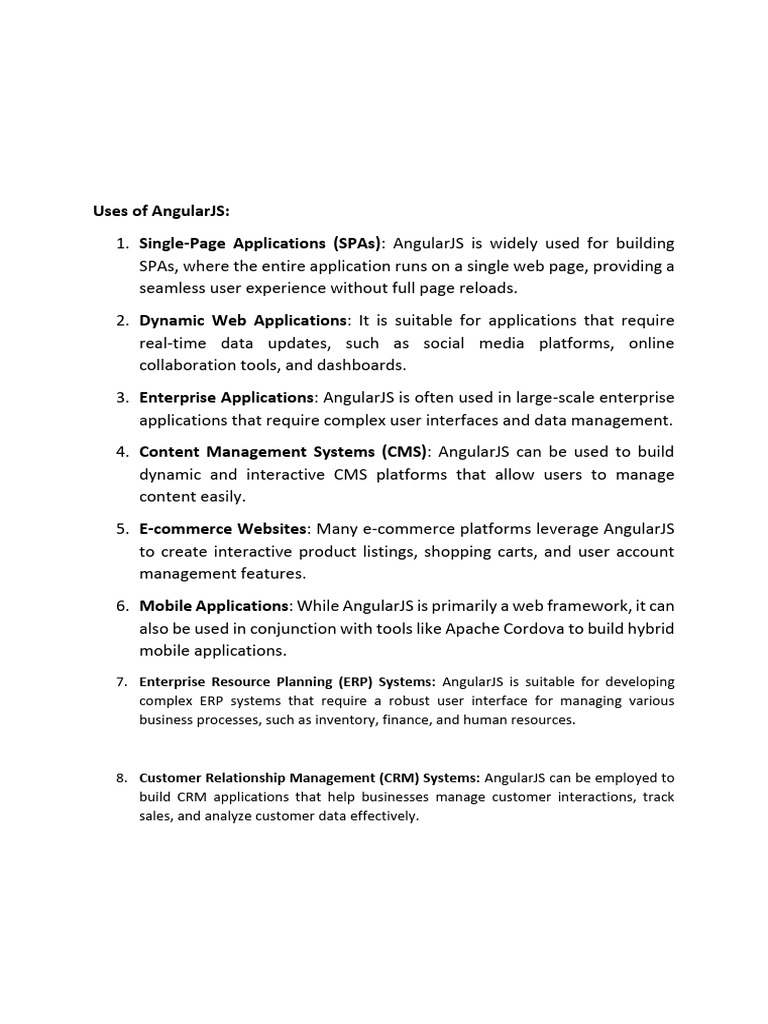 Uses of AngularJS:

1. Single-Page Applications (SPAs): AngularJS is widely used for building SPAs, where the entire application runs on a single web page, providing a seamless user experience without full page reloads.

2. Dynamic Web Applications: It is suitable for applications that require real-time data updates, such as social media platforms, online collaboration tools, and dashboards.

3. Enterprise Applications: AngularJS is often used in large-scale enterprise applications that require complex user interfaces and data management.

4. Content Management Systems (CMS): AngularJS can be used to build dynamic and interactive CMS platforms that allow users to manage content easily.

5. E-commerce Websites: Many e-commerce platforms leverage AngularJS to create interactive product listings, shopping carts, and user account management features.

6. Mobile Applications: While AngularJS is primarily a web framework, it can also be used in conjunction with tools like Apache Cordova to build hybrid mobile applications.

7. Enterprise Resource Planning (ERP) Systems: AngularJS is suitable for developing complex ERP systems that require a robust user interface for managing various business processes, such as inventory, finance, and human resources.

8. Customer Relationship Management (CRM) Systems: AngularJS can be employed to build CRM applications that help businesses manage customer interactions, track sales, and analyze customer data effectively.